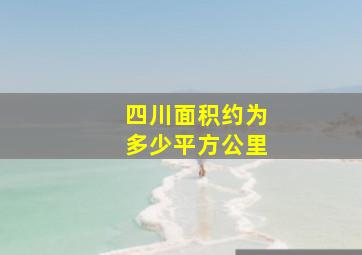 四川面积约为
多少平方公里